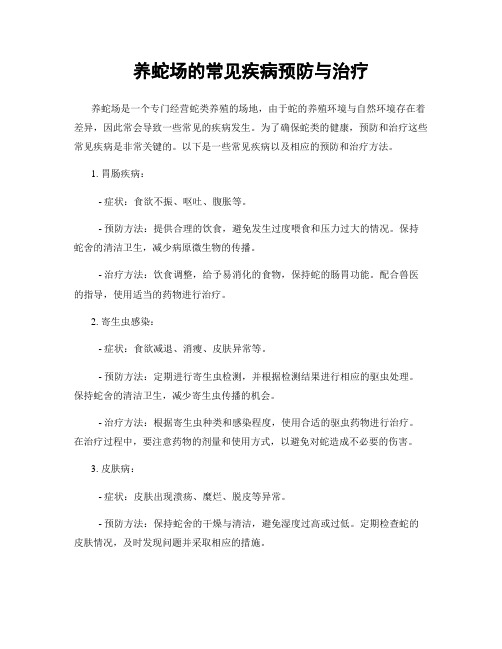 养蛇场的常见疾病预防与治疗

养蛇场是一个专门经营蛇类养殖的场地，由于蛇的养殖环境与自然环境存在着差异，因此常会导致一些常见的疾病发生。为了确保蛇类的健康，预防和治疗这些常见疾病是非常关键的。以下是一些常见疾病以及相应的预防和治疗方法。

1. 胃肠疾病：

- 症状：食欲不振、呕吐、腹胀等。

- 预防方法：提供合理的饮食，避免发生过度喂食和压力过大的情况。保持蛇舍的清洁卫生，减少病原微生物的传播。

- 治疗方法：饮食调整，给予易消化的食物，保持蛇的肠胃功能。配合兽医的指导，使用适当的药物进行治疗。

2. 寄生虫感染：

- 症状：食欲减退、消瘦、皮肤异常等。

- 预防方法：定期进行寄生虫检测，并根据检测结果进行相应的驱虫处理。保持蛇舍的清洁卫生，减少寄生虫传播的机会。

- 治疗方法：根据寄生虫种类和感染程度，使用合适的驱虫药物进行治疗。在治疗过程中，要注意药物的剂量和使用方式，以避免对蛇造成不必要的伤害。

3. 皮肤病：

- 症状：皮肤出现溃疡、糜烂、脱皮等异常。

- 预防方法：保持蛇舍的干燥与清洁，避免湿度过高或过低。定期检查蛇的皮肤情况，及时发现问题并采取相应的措施。